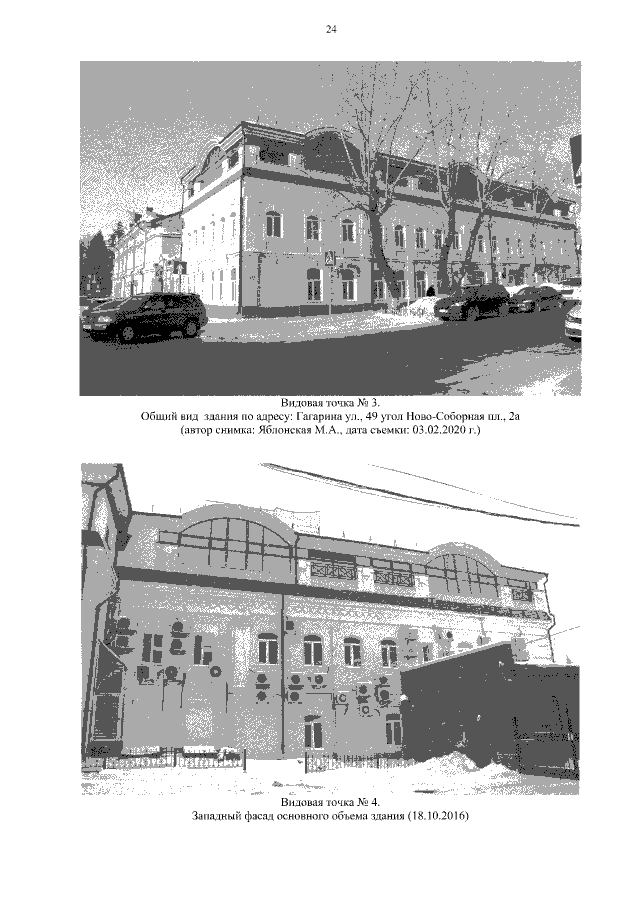 24

Видовая точка № 3.
Общий вид здания по адресу: Гагарина ул., 49 угол Ново-Соборная пл., 2а
(автор снимка: Яблонская М.А., дата съемки: 03.02.2020 г.)

Видовая точка № 4.
Западный фасад основного объема здания (18.10.2016)